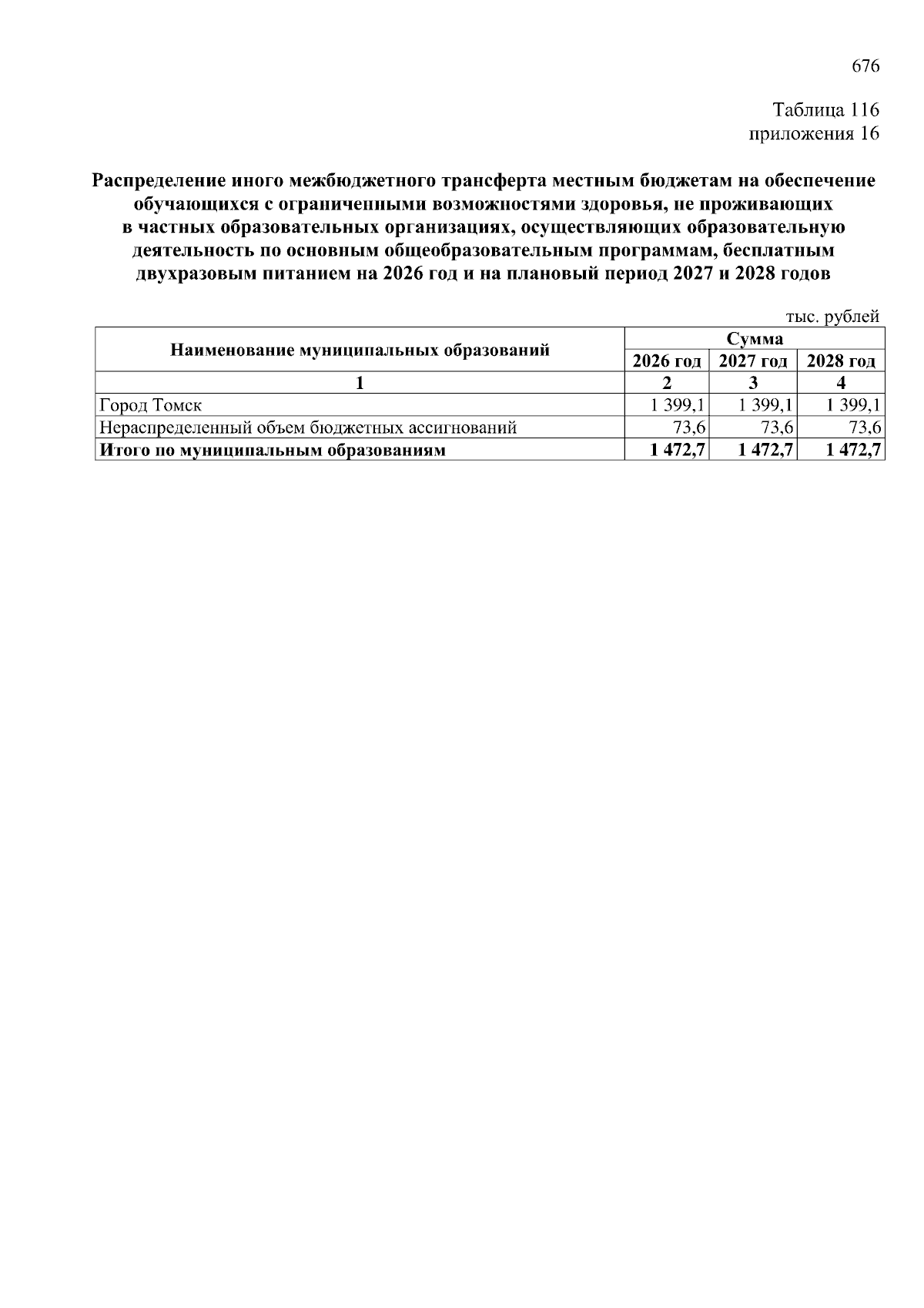 676

Таблица 116
приложения 16

Распределение иного межбюджетного трансферта местным бюджетам на обеспечение обучающихся с ограниченными возможностями здоровья, не проживающих в частных образовательных организациях, осуществляющих образовательную деятельность по основным общеобразовательным программам, бесплатным двухразовым питанием на 2026 год и на плановый период 2027 и 2028 годов

тыс. рублей

| Наименование муниципальных образований | Сумма | | |
|---|---|---|---|
| | 2026 год | 2027 год | 2028 год |
| 1 | 2 | 3 | 4 |
| Город Томск | 1 399,1 | 1 399,1 | 1 399,1 |
| Нераспределенный объем бюджетных ассигнований | 73,6 | 73,6 | 73,6 |
| Итого по муниципальным образованиям | 1 472,7 | 1 472,7 | 1 472,7 |